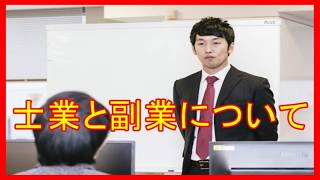 士業と副業について